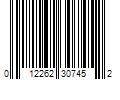 0 12262 30745 2